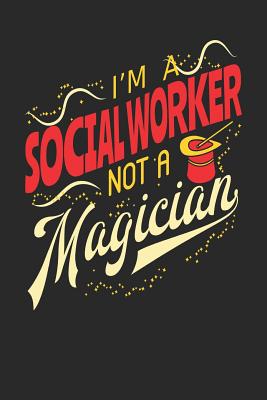 I'M A
SOCIAL WORKER
NOT A
Magician